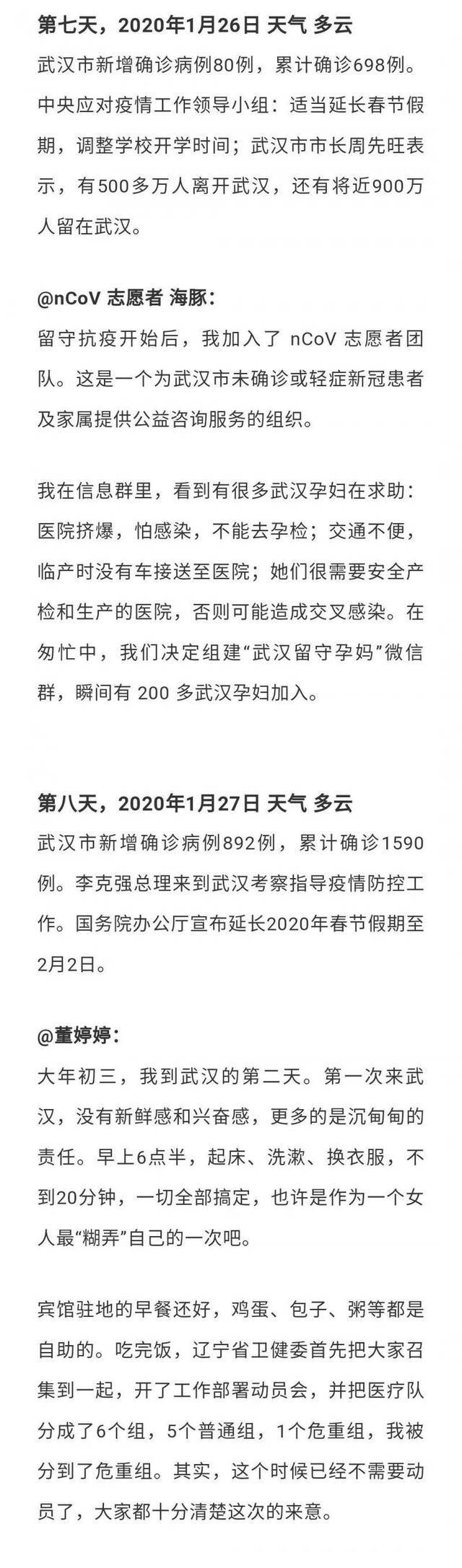 第七天，2020年1月26日 天气 多云
武汉市新增确诊病例80例，累计确诊698例。中央应对疫情工作领导小组：适当延长春节假期，调整学校开学时间；武汉市市长周先旺表示，有500多万人离开武汉，还有将近900万人留在武汉。

@nCoV 志愿者 海豚：
留守抗疫开始后，我加入了 nCoV 志愿者团队。这是一个为武汉市未确诊或轻症新冠患者及家属提供公益咨询服务的组织。

我在信息群里，看到有很多武汉孕妇在求助：医院挤爆，怕感染，不能去孕检；交通不便，临产时没有车接送至医院；她们很需要安全产检和生产的医院，否则可能造成交叉感染。在匆忙中，我们决定组建“武汉留守孕妈”微信群，瞬间有 200 多武汉孕妇加入。

第八天，2020年1月27日 天气 多云
武汉市新增确诊病例892例，累计确诊1590例。李克强总理来到武汉考察指导疫情防控工作。国务院办公厅宣布延长2020年春节假期至2月2日。

@董婷婷：
大年初三，我到武汉的第二天。第一次来武汉，没有新鲜感和兴奋感，更多的是沉甸甸的责任。早上6点半，起床、洗漱、换衣服，不到20分钟，一切全部搞定，也许是作为一个女人最“糊弄”自己的一次吧。

宾馆驻地的早餐还好，鸡蛋、包子、粥等都是自助的。吃完饭，辽宁省卫健委首先把大家召集到一起，开了工作部署动员会，并把医疗队分成了6个组，5个普通组，1个危重组，我被分到了危重组。其实，这个时候已经不需要动员了，大家都十分清楚这次的来意。